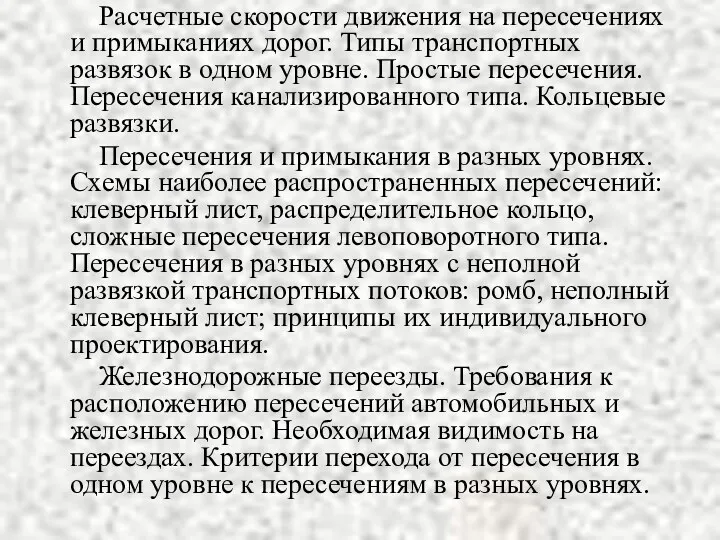 Расчетные скорости движения на пересечениях и примыканиях дорог. Типы транспортных развязок в одном уровне. Простые пересечения. Пересечения канализированного типа. Кольцевые развязки.

Пересечения и примыкания в разных уровнях. Схемы наиболее распространенных пересечений: клеверный лист, распределительное кольцо, сложные пересечения левоповоротного типа. Пересечения в разных уровнях с неполной развязкой транспортных потоков: ромб, неполный клеверный лист; принципы их индивидуального проектирования.

Железнодорожные переезды. Требования к расположению пересечений автомобильных и железных дорог. Необходимая видимость на переездах. Критерии перехода от пересечения в одном уровне к пересечениям в разных уровнях.